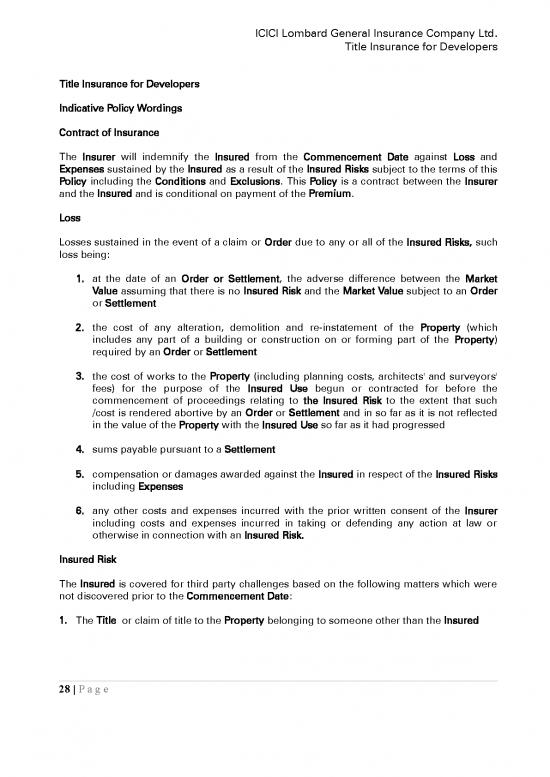 ICICI Lombard General Insurance Company Ltd.
Title Insurance for Developers

Title Insurance for Developers

Indicative Policy Wordings

Contract of Insurance

The Insurer will indemnify the Insured from the Commencement Date against Loss and Expenses sustained by the Insured as a result of the Insured Risks subject to the terms of this Policy including the Conditions and Exclusions. This Policy is a contract between the Insurer and the Insured and is conditional on payment of the Premium.

Loss

Losses sustained in the event of a claim or Order due to any or all of the Insured Risks, such loss being:

1. at the date of an Order or Settlement, the adverse difference between the Market Value assuming that there is no Insured Risk and the Market Value subject to an Order or Settlement

2. the cost of any alteration, demolition and re-instatement of the Property (which includes any part of a building or construction on or forming part of the Property) required by an Order or Settlement

3. the cost of works to the Property (including planning costs, architects' and surveyors' fees) for the purpose of the Insured Use begun or contracted for before the commencement of proceedings relating to the Insured Risk to the extent that such /cost is rendered abortive by an Order or Settlement and in so far as it is not reflected in the value of the Property with the Insured Use so far as it had progressed

4. sums payable pursuant to a Settlement

5. compensation or damages awarded against the Insured in respect of the Insured Risks including Expenses

6. any other costs and expenses incurred with the prior written consent of the Insurer including costs and expenses incurred in taking or defending any action at law or otherwise in connection with an Insured Risk.

Insured Risk

The Insured is covered for third party challenges based on the following matters which were not discovered prior to the Commencement Date:

1. The Title or claim of title to the Property belonging to someone other than the Insured

28 | P a g e